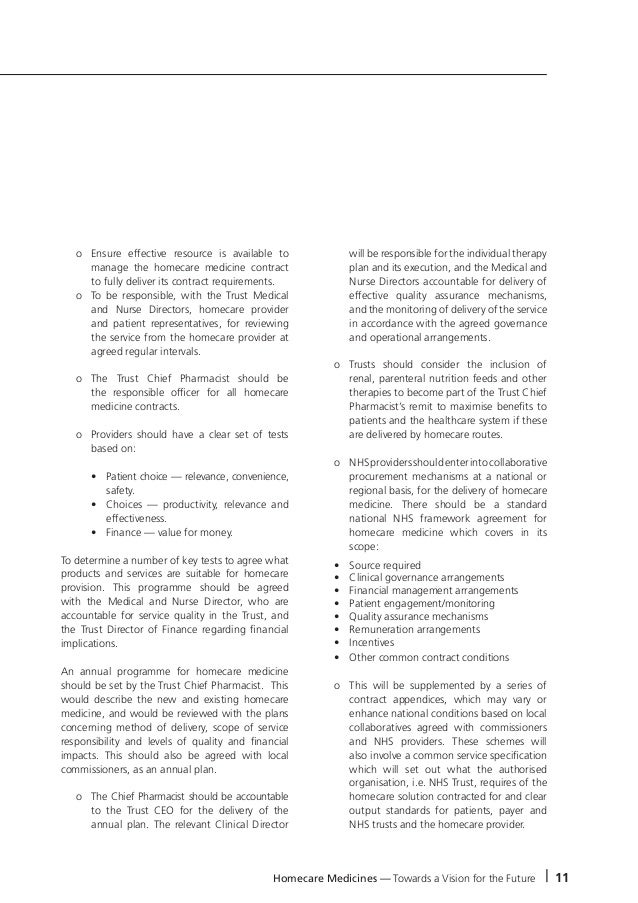 o Ensure effective resource is available to manage the homecare medicine contract to fully deliver its contract requirements.
o To be responsible, with the Trust Medical and Nurse Directors, homecare provider and patient representatives, for reviewing the service from the homecare provider at agreed regular intervals.

o The Trust Chief Pharmacist should be the responsible officer for all homecare medicine contracts.

o Providers should have a clear set of tests based on:

• Patient choice — relevance, convenience, safety.
• Choices — productivity, relevance and effectiveness.
• Finance — value for money.

To determine a number of key tests to agree what products and services are suitable for homecare provision. This programme should be agreed with the Medical and Nurse Director, who are accountable for service quality in the Trust, and the Trust Director of Finance regarding financial implications.

An annual programme for homecare medicine should be set by the Trust Chief Pharmacist. This would describe the new and existing homecare medicine, and would be reviewed with the plans concerning method of delivery, scope of service responsibility and levels of quality and financial impacts. This should also be agreed with local commissioners, as an annual plan.

o The Chief Pharmacist should be accountable to the Trust CEO for the delivery of the annual plan. The relevant Clinical Director will be responsible for the individual therapy plan and its execution, and the Medical and Nurse Directors accountable for delivery of effective quality assurance mechanisms, and the monitoring of delivery of the service in accordance with the agreed governance and operational arrangements.

o Trusts should consider the inclusion of renal, parenteral nutrition feeds and other therapies to become part of the Trust Chief Pharmacist's remit to maximise benefits to patients and the healthcare system if these are delivered by homecare routes.

o NHS providers should enter into collaborative procurement mechanisms at a national or regional basis, for the delivery of homecare medicine. There should be a standard national NHS framework agreement for homecare medicine which covers in its scope:

• Source required
• Clinical governance arrangements
• Financial management arrangements
• Patient engagement/monitoring
• Quality assurance mechanisms
• Remuneration arrangements
• Incentives
• Other common contract conditions

o This will be supplemented by a series of contract appendices, which may vary or enhance national conditions based on local collaboratives agreed with commissioners and NHS providers. These schemes will also involve a common service specification which will set out what the authorised organisation, i.e. NHS Trust, requires of the homecare solution contracted for and clear output standards for patients, payer and NHS trusts and the homecare provider.

Homecare Medicines — Towards a Vision for the Future | 11